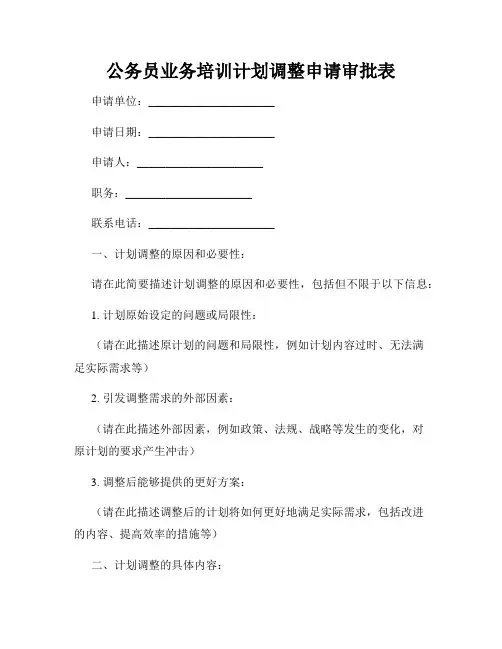 公务员业务培训计划调整申请审批表

申请单位：______________________

申请日期：______________________

申请人：______________________

职务：______________________

联系电话：______________________

一、计划调整的原因和必要性：

请在此简要描述计划调整的原因和必要性，包括但不限于以下信息：

1. 计划原始设定的问题或局限性：

（请在此描述原计划的问题和局限性，例如计划内容过时、无法满足实际需求等）

2. 引发调整需求的外部因素：

（请在此描述外部因素，例如政策、法规、战略等发生的变化，对原计划的要求产生冲击）

3. 调整后能够提供的更好方案：

（请在此描述调整后的计划将如何更好地满足实际需求，包括改进的内容、提高效率的措施等）

二、计划调整的具体内容：